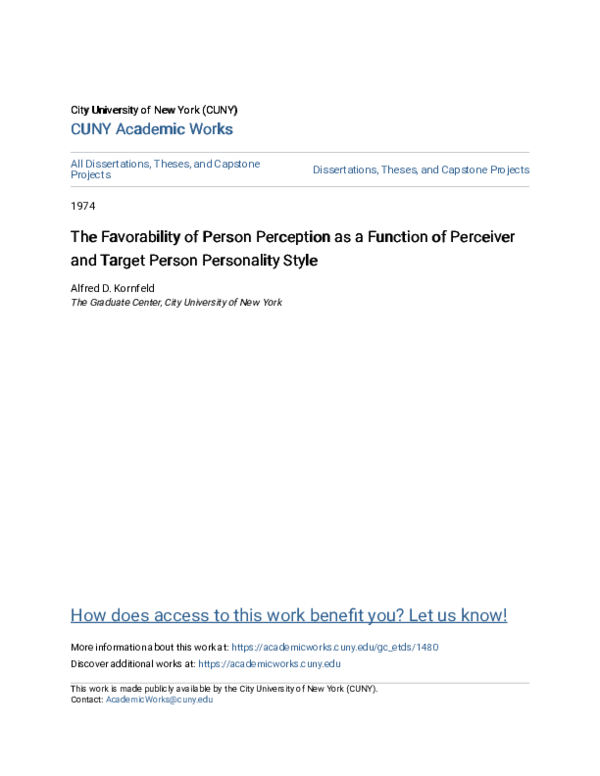 City University of New York (CUNY)
CUNY Academic Works

All Dissertations, Theses, and Capstone Projects

Dissertations, Theses, and Capstone Projects

1974

The Favorability of Person Perception as a Function of Perceiver and Target Person Personality Style

Alfred D. Kornfeld
The Graduate Center, City University of New York

How does access to this work benefit you? Let us know!

More information about this work at: https://academicworks.cuny.edu/gc_etds/1480
Discover additional works at: https://academicworks.cuny.edu

This work is made publicly available by the City University of New York (CUNY).
Contact: AcademicWorks@cuny.edu